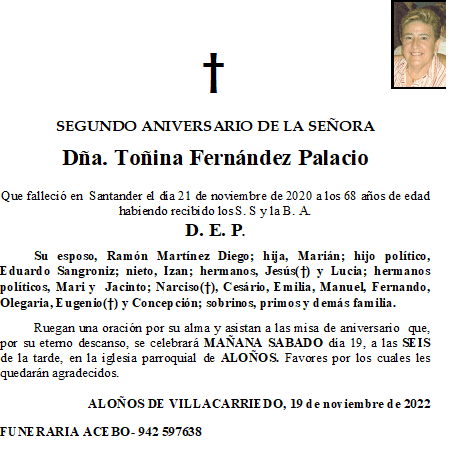 †

SEGUNDO ANIVERSARIO DE LA SEÑORA

Dña. Toñina Fernández Palacio

Que falleció en Santander el día 21 de noviembre de 2020 a los 68 años de edad habiendo recibido los S. S y la B. A.

D. E. P.

Su esposo, Ramón Martínez Diego; hija, Marián; hijo político, Eduardo Sangroniz; nieto, Izan; hermanos, Jesús(†) y Lucia; hermanos políticos, Mari y Jacinto; Narciso(†), Cesário, Emilia, Manuel, Fernando, Olegaria, Eugenio(†) y Concepción; sobrinos, primos y demás familia.

Ruegan una oración por su alma y asistan a las misa de aniversario que, por su eterno descanso, se celebrará MAÑANA SABADO día 19, a las SEIS de la tarde, en la iglesia parroquial de ALOÑOS. Favores por los cuales les quedarán agradecidos.

ALOÑOS DE VILLACARRIEDO, 19 de noviembre de 2022

FUNERARIA ACEBO- 942 597638